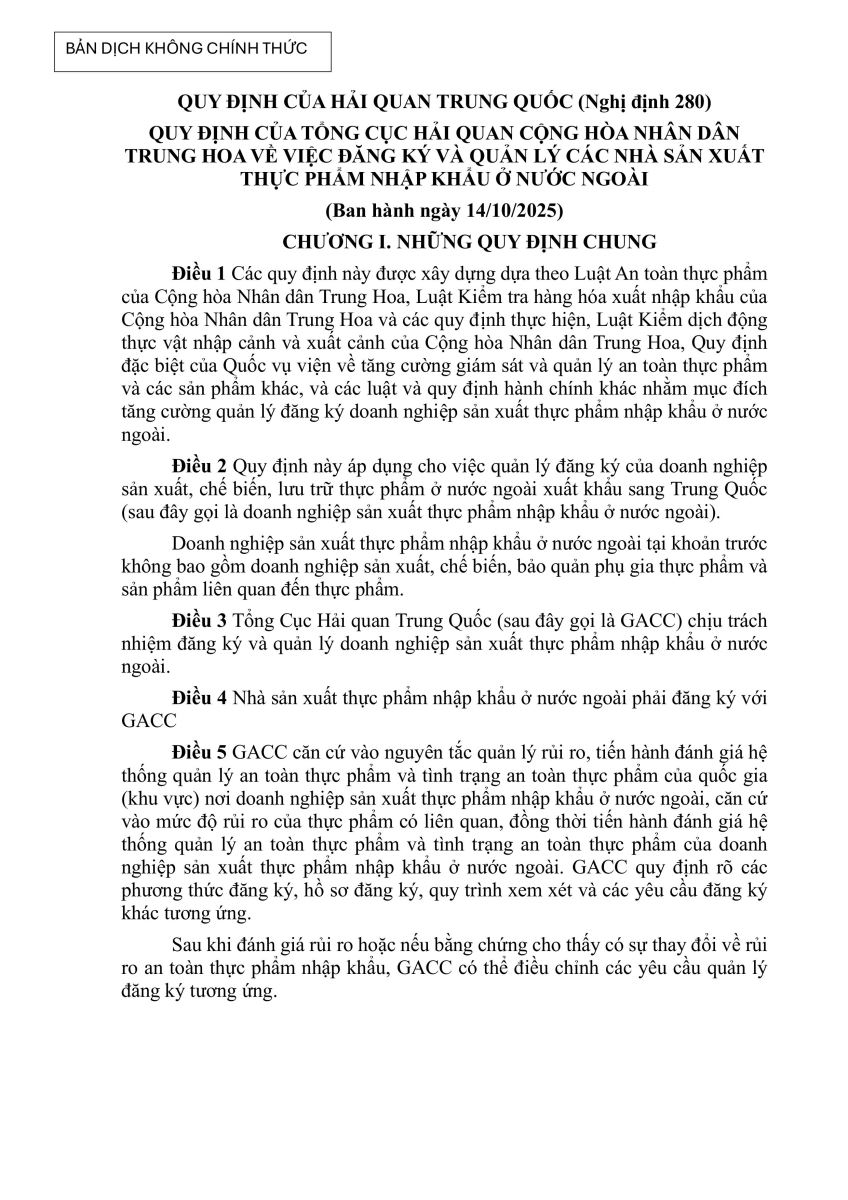 BẢN DỊCH KHÔNG CHÍNH THỨC

QUY ĐỊNH CỦA HẢI QUAN TRUNG QUỐC (Nghị định 280)
QUY ĐỊNH CỦA TỔNG CỤC HẢI QUAN CỘNG HÒA NHÂN DÂN TRUNG HOA VỀ VIỆC ĐĂNG KÝ VÀ QUẢN LÝ CÁC NHÀ SẢN XUẤT THỰC PHẨM NHẬP KHẨU Ở NƯỚC NGOÀI
(Ban hành ngày 14/10/2025)
CHƯƠNG I. NHỮNG QUY ĐỊNH CHUNG

Điều 1 Các quy định này được xây dựng dựa theo Luật An toàn thực phẩm của Cộng hòa Nhân dân Trung Hoa, Luật Kiểm tra hàng hóa xuất nhập khẩu của Cộng hòa Nhân dân Trung Hoa và các quy định thực hiện, Luật Kiểm dịch động thực vật nhập cảnh và xuất cảnh của Cộng hòa Nhân dân Trung Hoa, Quy định đặc biệt của Quốc vụ viện về tăng cường giám sát và quản lý an toàn thực phẩm và các sản phẩm khác, và các luật và quy định hành chính khác nhằm mục đích tăng cường quản lý đăng ký doanh nghiệp sản xuất thực phẩm nhập khẩu ở nước ngoài.

Điều 2 Quy định này áp dụng cho việc quản lý đăng ký của doanh nghiệp sản xuất, chế biến, lưu trữ thực phẩm ở nước ngoài xuất khẩu sang Trung Quốc (sau đây gọi là doanh nghiệp sản xuất thực phẩm nhập khẩu ở nước ngoài).

Doanh nghiệp sản xuất thực phẩm nhập khẩu ở nước ngoài tại khoản trước không bao gồm doanh nghiệp sản xuất, chế biến, bảo quản phụ gia thực phẩm và sản phẩm liên quan đến thực phẩm.

Điều 3 Tổng Cục Hải quan Trung Quốc (sau đây gọi là GACC) chịu trách nhiệm đăng ký và quản lý doanh nghiệp sản xuất thực phẩm nhập khẩu ở nước ngoài.

Điều 4 Nhà sản xuất thực phẩm nhập khẩu ở nước ngoài phải đăng ký với GACC

Điều 5 GACC căn cứ vào nguyên tắc quản lý rủi ro, tiến hành đánh giá hệ thống quản lý an toàn thực phẩm và tình trạng an toàn thực phẩm của quốc gia (khu vực) nơi doanh nghiệp sản xuất thực phẩm nhập khẩu ở nước ngoài, căn cứ vào mức độ rủi ro của thực phẩm có liên quan, đồng thời tiến hành đánh giá hệ thống quản lý an toàn thực phẩm và tình trạng an toàn thực phẩm của doanh nghiệp sản xuất thực phẩm nhập khẩu ở nước ngoài. GACC quy định rõ các phương thức đăng ký, hồ sơ đăng ký, quy trình xem xét và các yêu cầu đăng ký khác tương ứng.

Sau khi đánh giá rủi ro hoặc nếu bằng chứng cho thấy có sự thay đổi về rủi ro an toàn thực phẩm nhập khẩu, GACC có thể điều chỉnh các yêu cầu quản lý đăng ký tương ứng.